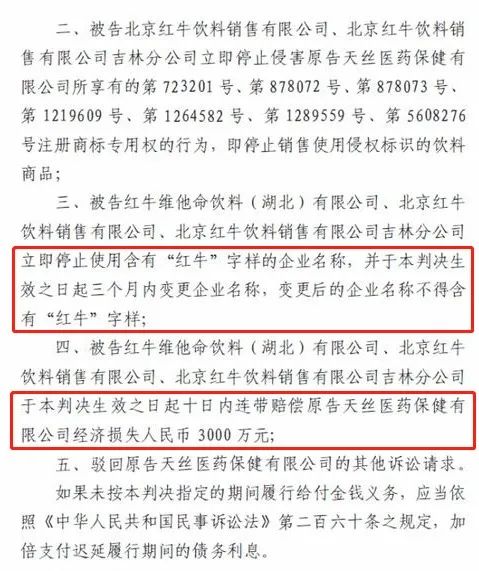 二、被告北京红牛饮料销售有限公司、北京红牛饮料销售有限公司吉林分公司立即停止侵害原告天丝医药保健有限公司所享有的第723201号、第878072号、第878073号、第1219609号、第1264582号、第1289559号、第5608276号注册商标专用权的行为，即停止销售使用侵权标识的饮料商品；

三、被告红牛维他命饮料（湖北）有限公司、北京红牛饮料销售有限公司、北京红牛饮料销售有限公司吉林分公司立即停止使用含有“红牛”字样的企业名称，并于本判决生效之日起三个月内变更企业名称，变更后的企业名称不得含有“红牛”字样；

四、被告红牛维他命饮料（湖北）有限公司、北京红牛饮料销售有限公司、北京红牛饮料销售有限公司吉林分公司于本判决生效之日起十日内连带赔偿原告天丝医药保健有限公司经济损失人民币3000万元；

五、驳回原告天丝医药保健有限公司的其他诉讼请求。

如果未按本判决指定的期间履行给付金钱义务，应当依照《中华人民共和国民事诉讼法》第二百六十条之规定，加倍支付迟延履行期间的债务利息。